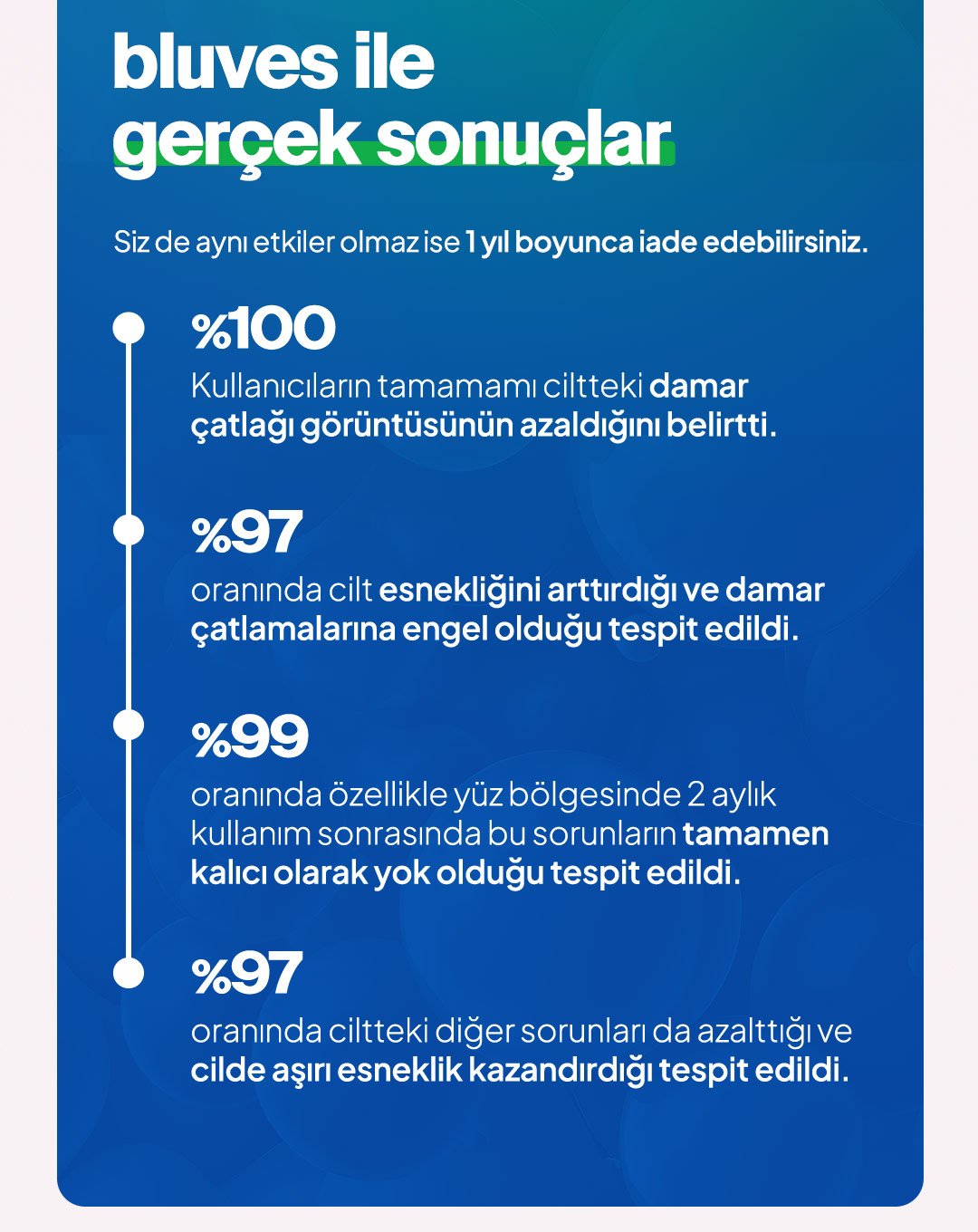 bluves ile
gerçek sonuçlar

Siz de aynı etkiler olmaz ise 1 yıl boyunca iade edebilirsiniz.

%100
Kullanıcıların tamamamı ciltteki damar çatlağı görüntüsünün azaldığını belirtti.

%97
oranında cilt esnekliğini arttırdığı ve damar çatlamalarına engel olduğu tespit edildi.

%99
oranında özellikle yüz bölgesinde 2 aylık kullanım sonrasında bu sorunların tamamen kalıcı olarak yok olduğu tespit edildi.

%97
oranında ciltteki diğer sorunları da azalttığı ve cilde aşırı esneklik kazandırdığı tespit edildi.